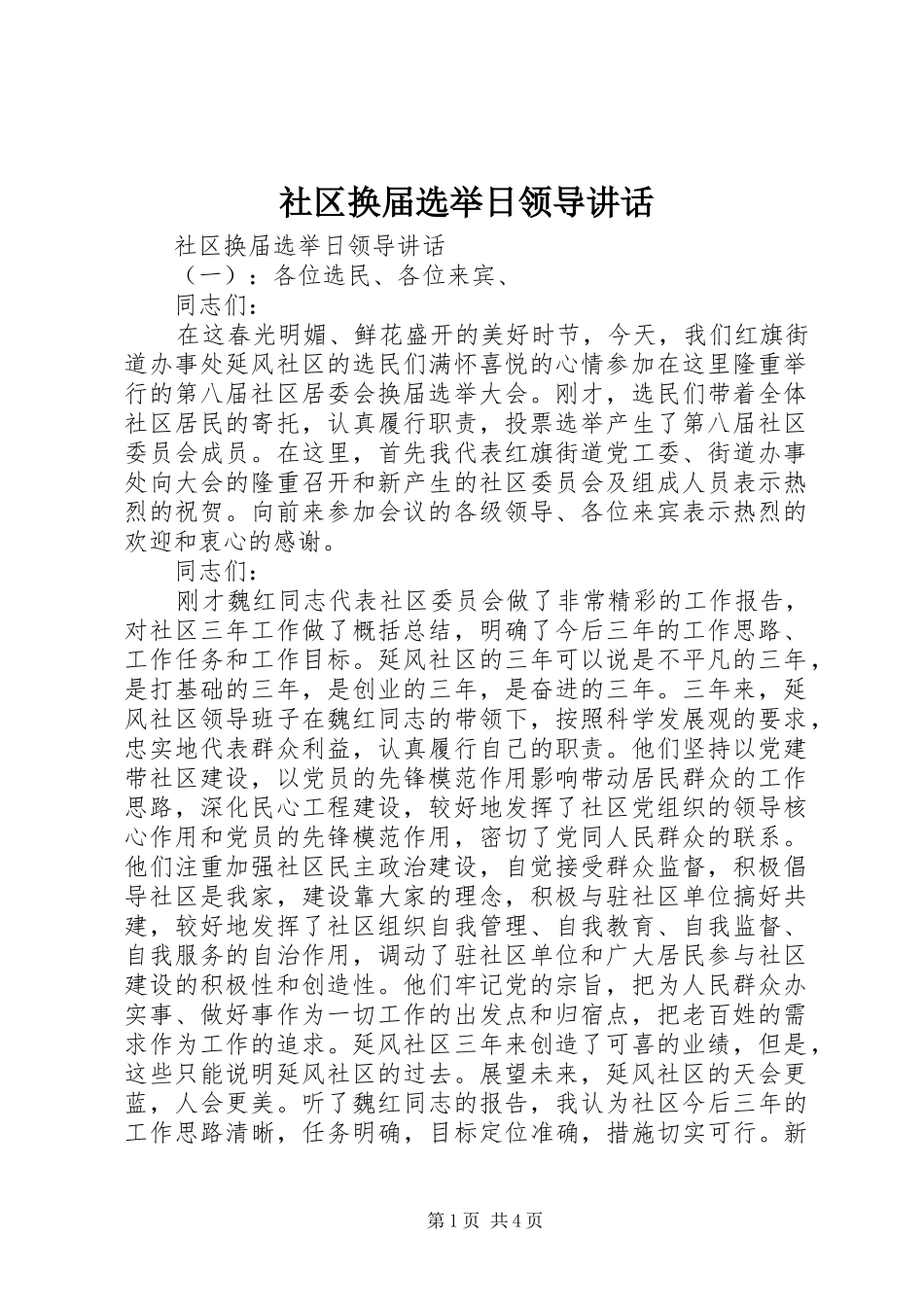 社区换届选举日领导讲话

社区换届选举日领导讲话

（一）：各位选民、各位来宾、

同志们：

在这春光明媚、鲜花盛开的美好时节，今天，我们红旗街道办事处延风社区的选民们满怀喜悦的心情参加在这里隆重举行的第八届社区居委会换届选举大会。刚才，选民们带着全体社区居民的寄托，认真履行职责，投票选举产生了第八届社区委员会成员。在这里，首先我代表红旗街道党工委、街道办事处向大会的隆重召开和新产生的社区委员会及组成人员表示热烈的祝贺。向前来参加会议的各级领导、各位来宾表示热烈的欢迎和衷心的感谢。

同志们：

刚才魏红同志代表社区委员会做了非常精彩的工作报告，对社区三年工作做了概括总结，明确了今后三年的工作思路、工作任务和工作目标。延风社区的三年可以说是不平凡的三年，是打基础的三年，是创业的三年，是奋进的三年。三年来，延风社区领导班子在魏红同志的带领下，按照科学发展观的要求，忠实地代表群众利益，认真履行自己的职责。他们坚持以党建带社区建设，以党员的先锋模范作用影响带动居民群众的工作思路，深化民心工程建设，较好地发挥了社区党组织的领导核心作用和党员的先锋模范作用，密切了党同人民群众的联系。他们注重加强社区民主政治建设，自觉接受群众监督，积极倡导社区是我家，建设靠大家的理念，积极与驻社区单位搞好共建，较好地发挥了社区组织自我管理、自我教育、自我监督、自我服务的自治作用，调动了驻社区单位和广大居民参与社区建设的积极性和创造性。他们牢记党的宗旨，把为人民群众办实事、做好事作为一切工作的出发点和归宿点，把老百姓的需求作为工作的追求。延风社区三年来创造了可喜的业绩，但是，这些只能说明延风社区的过去。展望未来，延风社区的天会更蓝，人会更美。听了魏红同志的报告，我认为社区今后三年的工作思路清晰，任务明确，目标定位准确，措施切实可行。新

第1页 共4页